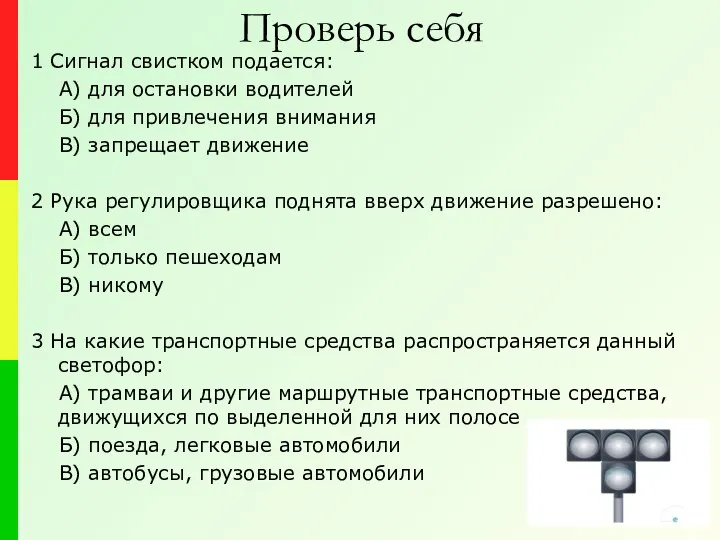 Проверь себя

1 Сигнал свистком подается:

А) для остановки водителей

Б) для привлечения внимания

В) запрещает движение

2 Рука регулировщика поднята вверх движение разрешено:

А) всем

Б) только пешеходам

В) никому

3 На какие транспортные средства распространяется данный светофор:

А) трамваи и другие маршрутные транспортные средства, движущихся по выделенной для них полосе

Б) поезда, легковые автомобили

В) автобусы, грузовые автомобили